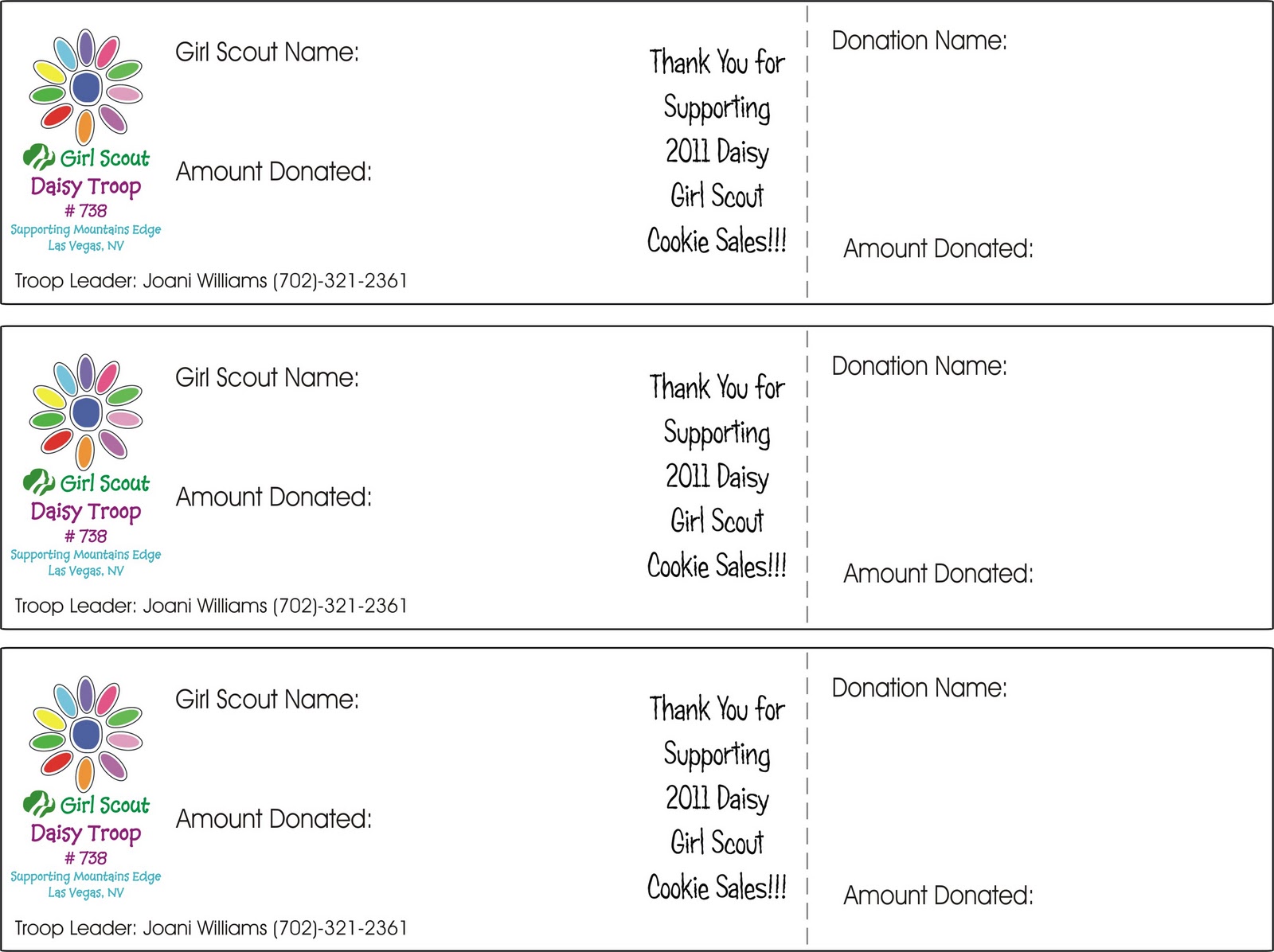 Girl Scout
Daisy Troop
# 738
Supporting Mountains Edge
Las Vegas, NV

Girl Scout Name:

Amount Donated:

Troop Leader: Joani Williams (702)-321-2361

Thank You for Supporting 2011 Daisy Girl Scout Cookie Sales!!!

Donation Name:

Amount Donated:

Girl Scout
Daisy Troop
# 738
Supporting Mountains Edge
Las Vegas, NV

Girl Scout Name:

Amount Donated:

Troop Leader: Joani Williams (702)-321-2361

Thank You for Supporting 2011 Daisy Girl Scout Cookie Sales!!!

Donation Name:

Amount Donated:

Girl Scout
Daisy Troop
# 738
Supporting Mountains Edge
Las Vegas, NV

Girl Scout Name:

Amount Donated:

Troop Leader: Joani Williams (702)-321-2361

Thank You for Supporting 2011 Daisy Girl Scout Cookie Sales!!!

Donation Name:

Amount Donated: